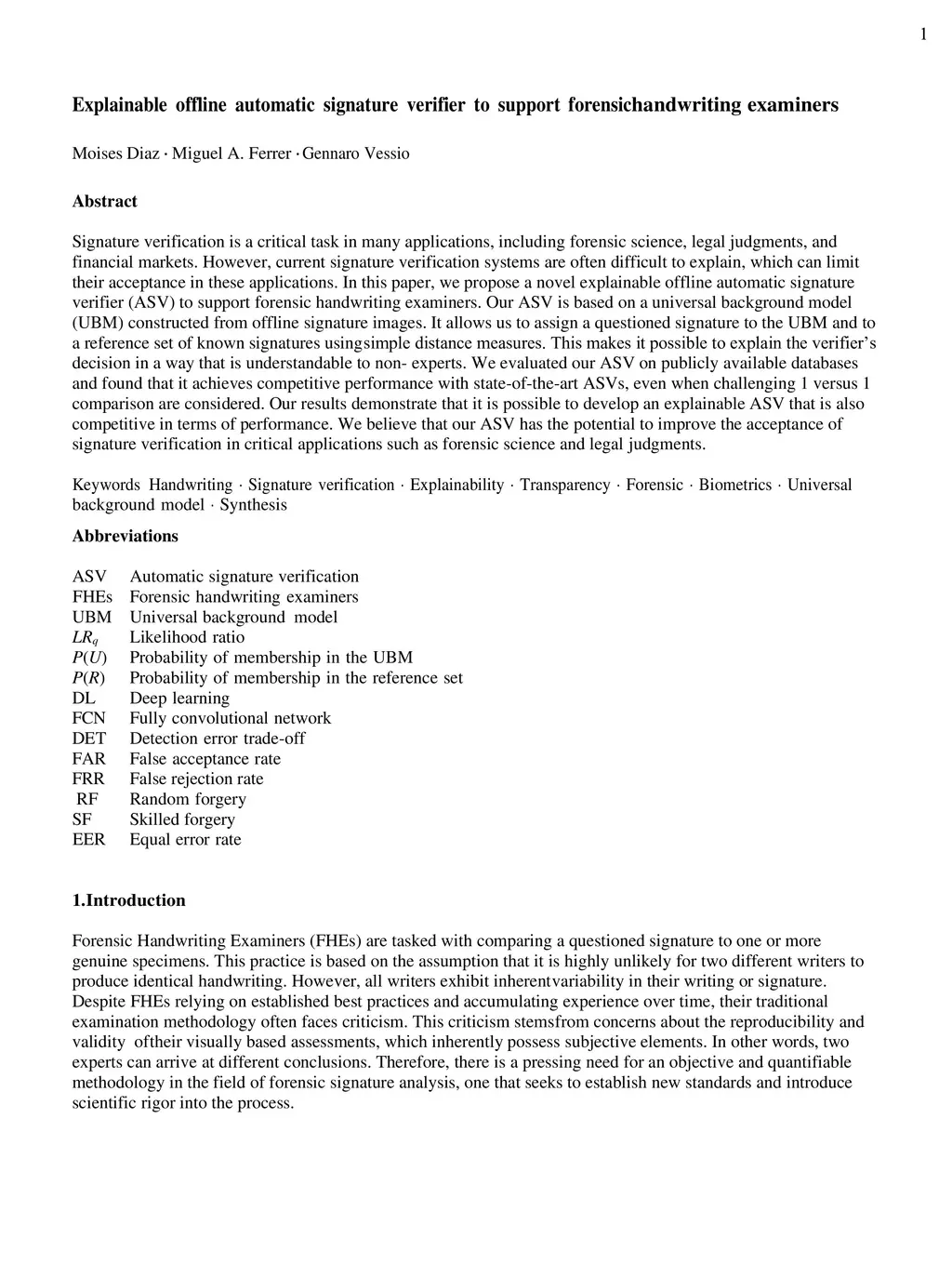 1

Explainable offline automatic signature verifier to support forensichandwriting examiners

Moises Diaz · Miguel A. Ferrer ·Gennaro Vessio

Abstract

Signature verification is a critical task in many applications, including forensic science, legal judgments, and financial markets. However, current signature verification systems are often difficult to explain, which can limit their acceptance in these applications. In this paper, we propose a novel explainable offline automatic signature verifier (ASV) to support forensic handwriting examiners. Our ASV is based on a universal background model (UBM) constructed from offline signature images. It allows us to assign a questioned signature to the UBM and to a reference set of known signatures usingsimple distance measures. This makes it possible to explain the verifier's decision in a way that is understandable to non- experts. We evaluated our ASV on publicly available databases and found that it achieves competitive performance with state-of-the-art ASVs, even when challenging 1 versus 1 comparison are considered. Our results demonstrate that it is possible to develop an explainable ASV that is also competitive in terms of performance. We believe that our ASV has the potential to improve the acceptance of signature verification in critical applications such as forensic science and legal judgments.

Keywords Handwriting · Signature verification · Explainability · Transparency · Forensic · Biometrics · Universal background model · Synthesis

Abbreviations

ASV Automatic signature verification
FHEs Forensic handwriting examiners
UBM Universal background model
$LR_q$ Likelihood ratio
$P(U)$ Probability of membership in the UBM
$P(R)$ Probability of membership in the reference set
DL Deep learning
FCN Fully convolutional network
DET Detection error trade-off
FAR False acceptance rate
FRR False rejection rate
RF Random forgery
SF Skilled forgery
EER Equal error rate

1.Introduction

Forensic Handwriting Examiners (FHEs) are tasked with comparing a questioned signature to one or more genuine specimens. This practice is based on the assumption that it is highly unlikely for two different writers to produce identical handwriting. However, all writers exhibit inherentvariability in their writing or signature. Despite FHEs relying on established best practices and accumulating experience over time, their traditional examination methodology often faces criticism. This criticism stemsfrom concerns about the reproducibility and validity oftheir visually based assessments, which inherently possess subjective elements. In other words, two experts can arrive at different conclusions. Therefore, there is a pressing need for an objective and quantifiable methodology in the field of forensic signature analysis, one that seeks to establish new standards and introduce scientific rigor into the process.